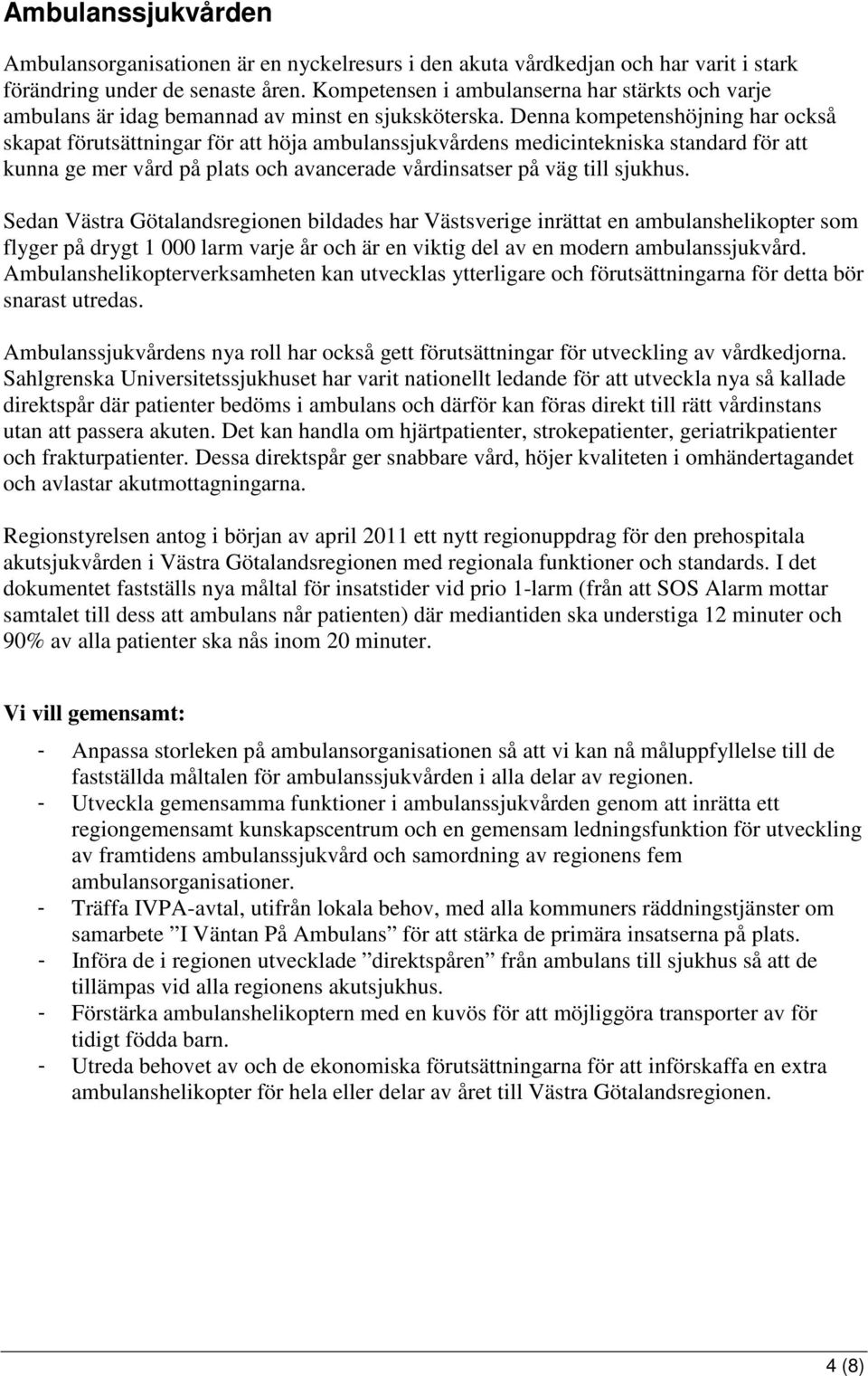 Ambulanssjukvården

Ambulansorganisationen är en nyckelresurs i den akuta vårdkedjan och har varit i stark förändring under de senaste åren. Kompetensen i ambulanserna har stärkts och varje ambulans är idag bemannad av minst en sjuksköterska. Denna kompetenshöjning har också skapat förutsättningar för att höja ambulanssjukvårdens medicintekniska standard för att kunna ge mer vård på plats och avancerade vårdinsatser på väg till sjukhus.

Sedan Västra Götalandsregionen bildades har Västsverige inrättat en ambulanshelikopter som flyger på drygt 1 000 larm varje år och är en viktig del av en modern ambulanssjukvård. Ambulanshelikopterverksamheten kan utvecklas ytterligare och förutsättningarna för detta bör snarast utredas.

Ambulanssjukvårdens nya roll har också gett förutsättningar för utveckling av vårdkedjorna. Sahlgrenska Universitetssjukhuset har varit nationellt ledande för att utveckla nya så kallade direktspår där patienter bedöms i ambulans och därför kan föras direkt till rätt vårdinstans utan att passera akuten. Det kan handla om hjärtpatienter, strokepatienter, geriatrikpatienter och frakturpatienter. Dessa direktspår ger snabbare vård, höjer kvaliteten i omhändertagandet och avlastar akutmottagningarna.

Regionstyrelsen antog i början av april 2011 ett nytt regionuppdrag för den prehospitala akutsjukvården i Västra Götalandsregionen med regionala funktioner och standards. I det dokumentet fastställs nya måltal för insatstider vid prio 1-larm (från att SOS Alarm mottar samtalet till dess att ambulans når patienten) där mediantiden ska understiga 12 minuter och 90% av alla patienter ska nås inom 20 minuter.

Vi vill gemensamt:

- Anpassa storleken på ambulansorganisationen så att vi kan nå måluppfyllelse till de fastställda måltalen för ambulanssjukvården i alla delar av regionen.
- Utveckla gemensamma funktioner i ambulanssjukvården genom att inrätta ett regiongemensamt kunskapscentrum och en gemensam ledningsfunktion för utveckling av framtidens ambulanssjukvård och samordning av regionens fem ambulansorganisationer.
- Träffa IVPA-avtal, utifrån lokala behov, med alla kommuners räddningstjänster om samarbete ”I Väntan På Ambulans” för att stärka de primära insatserna på plats.
- Införa de i regionen utvecklade ”direktspåren” från ambulans till sjukhus så att de tillämpas vid alla regionens akutsjukhus.
- Förstärka ambulanshelikoptern med en kuvös för att möjliggöra transporter av för tidigt födda barn.
- Utreda behovet av och de ekonomiska förutsättningarna för att införskaffa en extra ambulanshelikopter för hela eller delar av året till Västra Götalandsregionen.

4 (8)